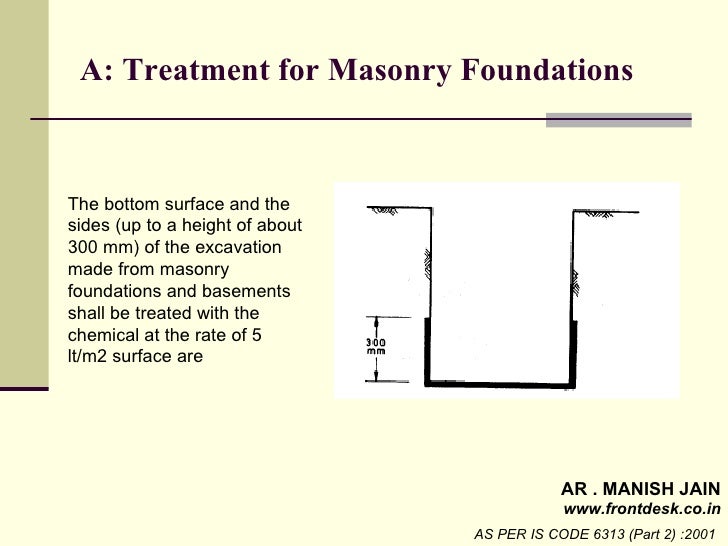 A: Treatment for Masonry Foundations

The bottom surface and the sides (up to a height of about 300 mm) of the excavation made from masonry foundations and basements shall be treated with the chemical at the rate of 5 lt/m2 surface are

300 mm

AR . MANISH JAIN
www.frontdesk.co.in
AS PER IS CODE 6313 (Part 2) :2001